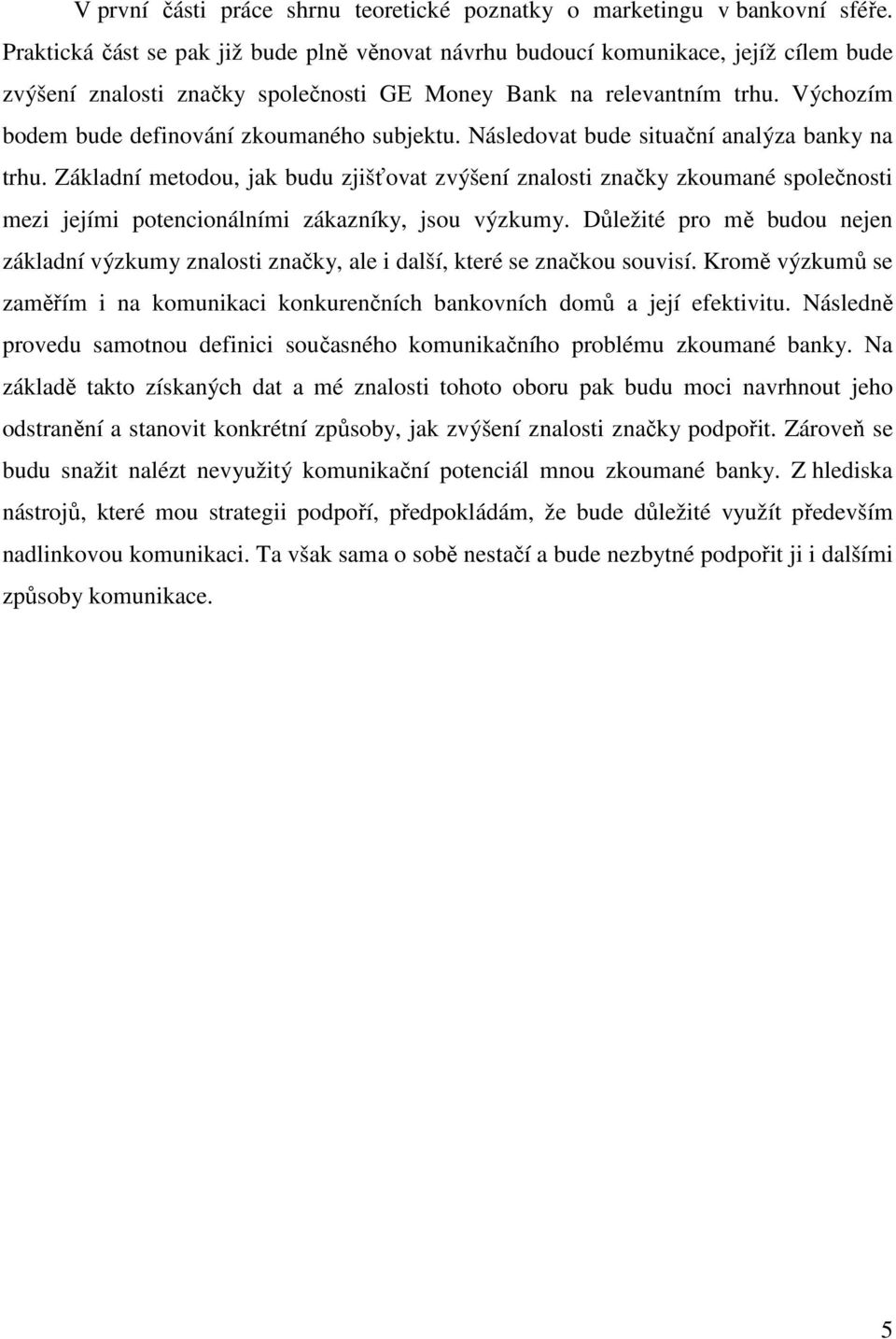 V první části práce shrnu teoretické poznatky o marketingu v bankovní sféře. Praktická část se pak již bude plně věnovat návrhu budoucí komunikace, jejíž cílem bude zvýšení znalosti značky společnosti GE Money Bank na relevantním trhu. Výchozím bodem bude definování zkoumaného subjektu. Následovat bude situační analýza banky na trhu. Základní metodou, jak budu zjišťovat zvýšení znalosti značky zkoumané společnosti mezi jejími potencionálními zákazníky, jsou výzkumy. Důležité pro mě budou nejen základní výzkumy znalosti značky, ale i další, které se značkou souvisí. Kromě výzkumů se zaměřím i na komunikaci konkurenčních bankovních domů a její efektivitu. Následně provedu samotnou definici současného komunikačního problému zkoumané banky. Na základě takto získaných dat a mé znalosti tohoto oboru pak budu moci navrhnout jeho odstranění a stanovit konkrétní způsoby, jak zvýšení znalosti značky podpořit. Zároveň se budu snažit nalézt nevyužitý komunikační potenciál mnou zkoumané banky. Z hlediska nástrojů, které mou strategii podpoří, předpokládám, že bude důležité využít především nadlinkovou komunikaci. Ta však sama o sobě nestačí a bude nezbytné podpořit ji i dalšími způsoby komunikace.

5